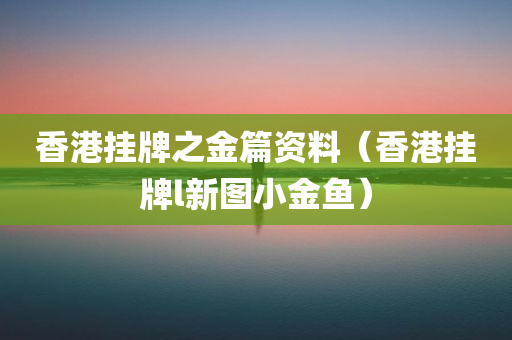 香港挂牌之金篇资料（香港挂牌l新图小金鱼）